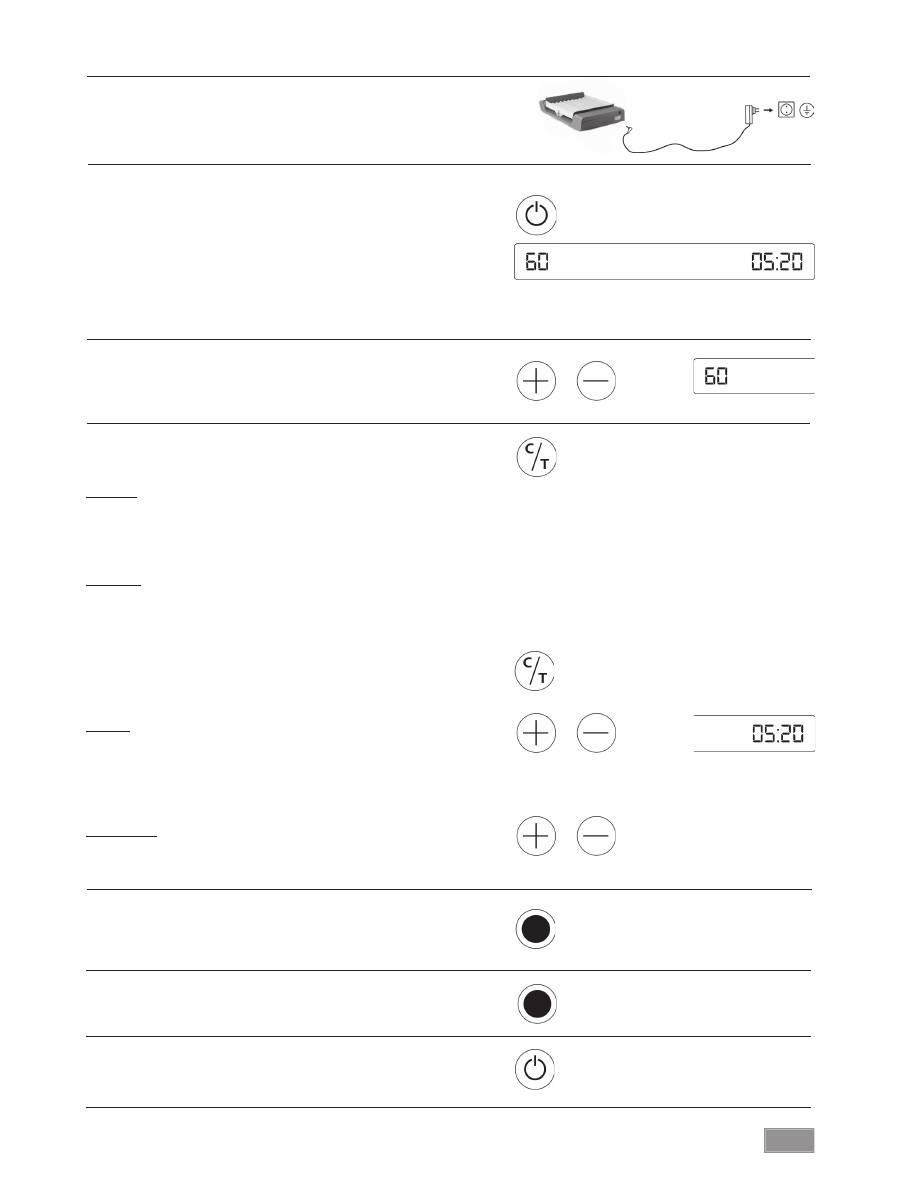 60 05:20

60

C/T

C/T

05:20